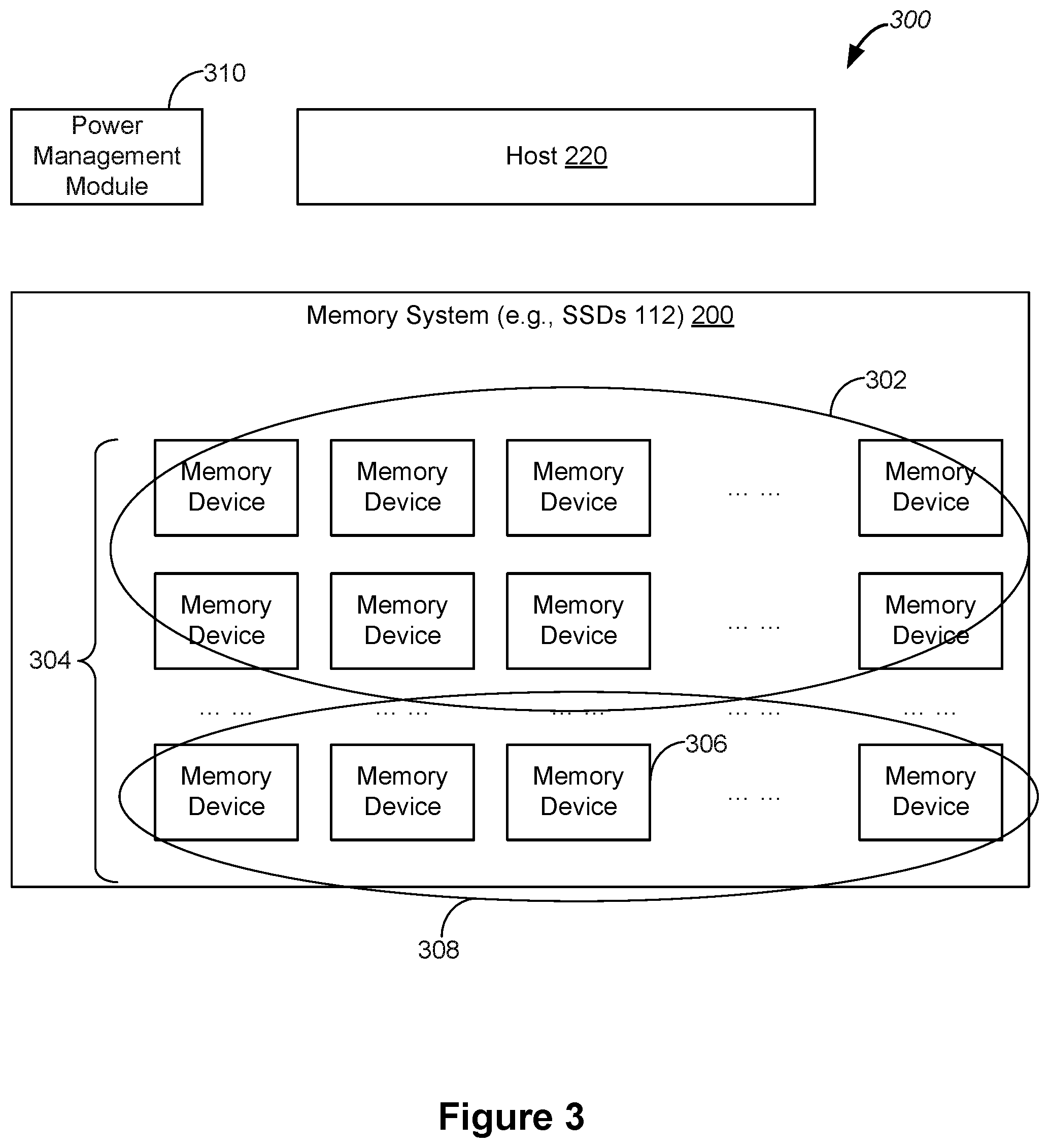 300

310

Power Management Module

Host 220

Memory System (e.g., SSDs 112) 200

302

Memory Device

Memory Device

Memory Device

… …

Memory Device

Memory Device

Memory Device

Memory Device

… …

Memory Device

304

… …

… …

… …

… …

… …

306

Memory Device

Memory Device

Memory Device

… …

Memory Device

308

Figure 3